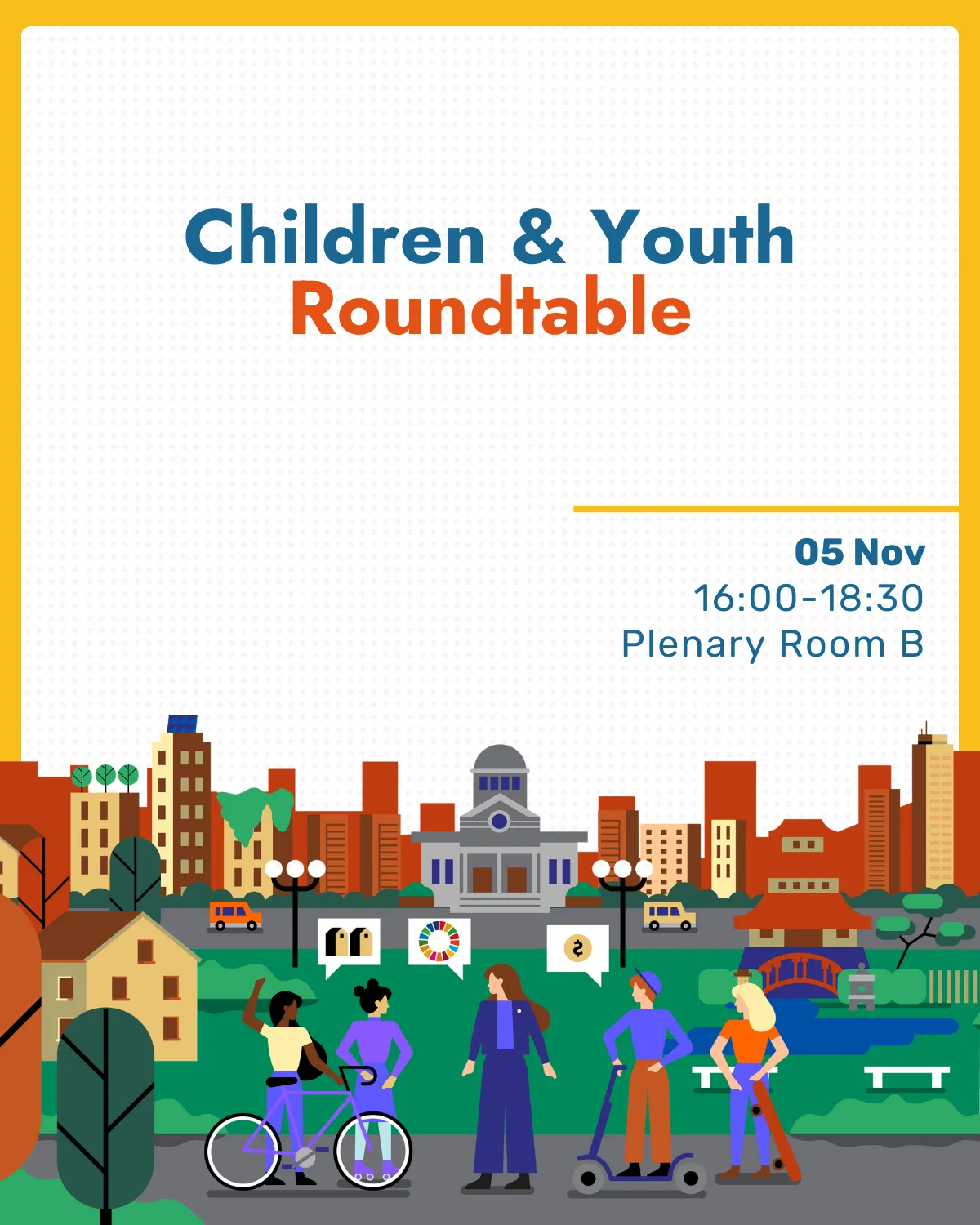 Children & Youth
Roundtable

05 Nov
16:00-18:30
Plenary Room B